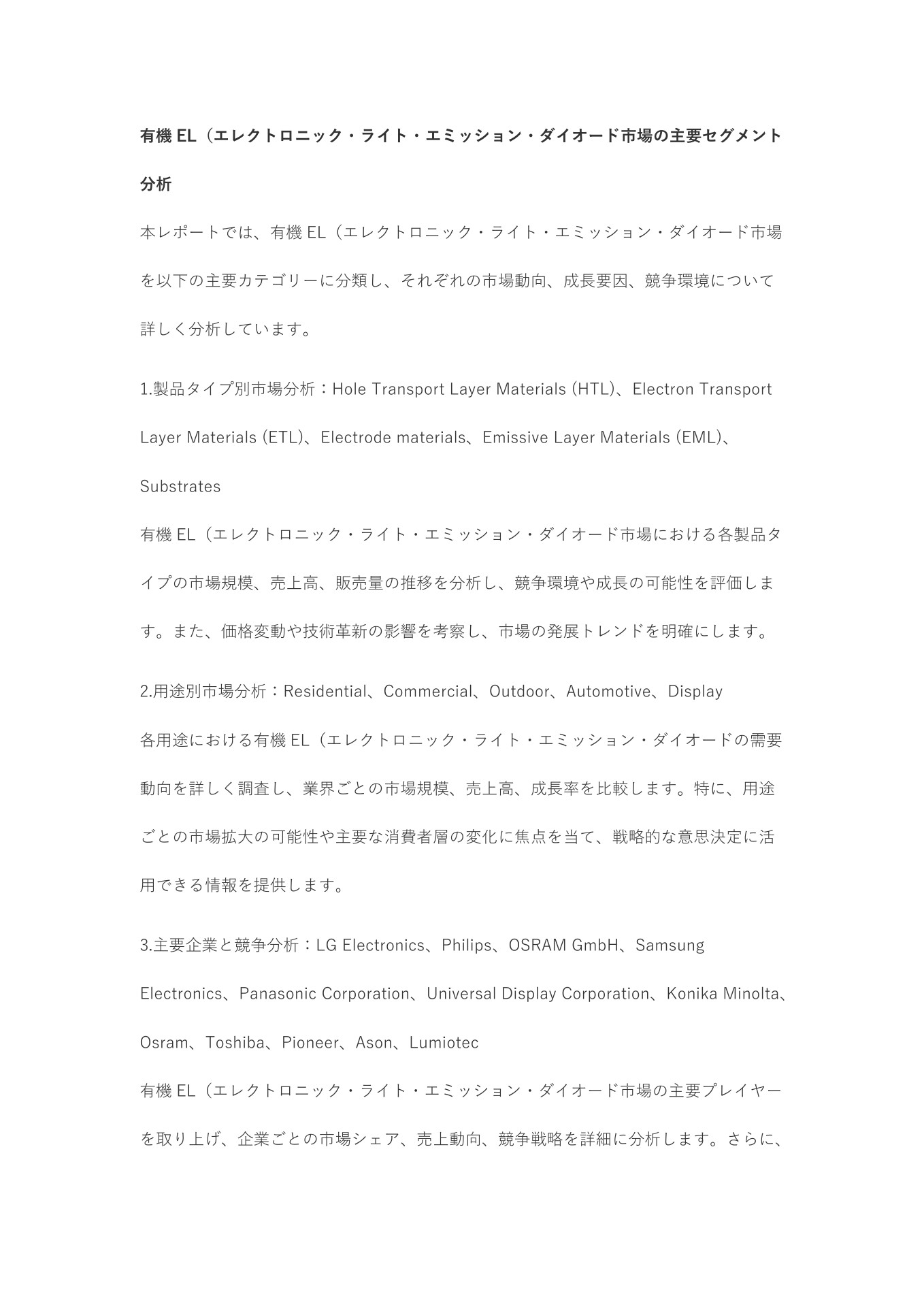 有機 EL（エレクトロニック・ライト・エミッション・ダイオード市場の主要セグメント分析

本レポートでは、有機 EL（エレクトロニック・ライト・エミッション・ダイオード市場を以下の主要カテゴリーに分類し、それぞれの市場動向、成長要因、競争環境について詳しく分析しています。

1.製品タイプ別市場分析：Hole Transport Layer Materials (HTL)、Electron Transport Layer Materials (ETL)、Electrode materials、Emissive Layer Materials (EML)、Substrates

有機 EL（エレクトロニック・ライト・エミッション・ダイオード市場における各製品タイプの市場規模、売上高、販売量の推移を分析し、競争環境や成長の可能性を評価します。また、価格変動や技術革新の影響を考察し、市場の発展トレンドを明確にします。

2.用途別市場分析：Residential、Commercial、Outdoor、Automotive、Display

各用途における有機 EL（エレクトロニック・ライト・エミッション・ダイオードの需要動向を詳しく調査し、業界ごとの市場規模、売上高、成長率を比較します。特に、用途ごとの市場拡大の可能性や主要な消費者層の変化に焦点を当て、戦略的な意思決定に活用できる情報を提供します。

3.主要企業と競争分析：LG Electronics、Philips、OSRAM GmbH、Samsung Electronics、Panasonic Corporation、Universal Display Corporation、Konika Minolta、Osram、Toshiba、Pioneer、Ason、Lumiotec

有機 EL（エレクトロニック・ライト・エミッション・ダイオード市場の主要プレイヤーを取り上げ、企業ごとの市場シェア、売上動向、競争戦略を詳細に分析します。さらに、